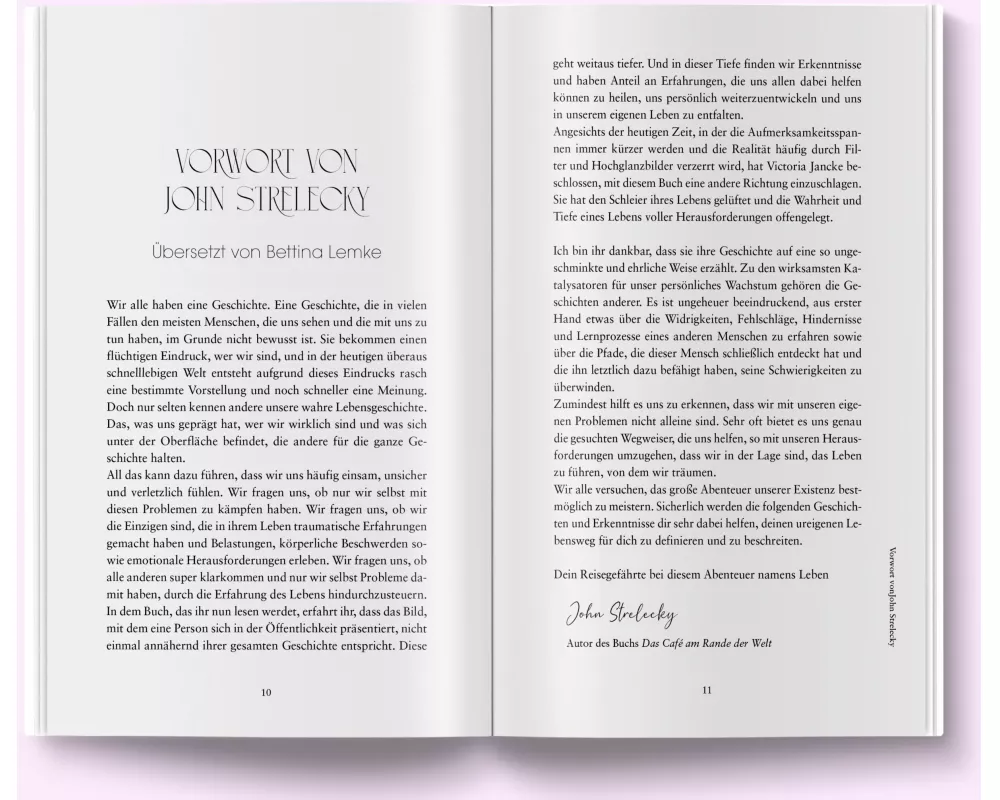 VORWORT VON JOHN STRELECKY

Übersetzt von Bettina Lemke

Wir alle haben eine Geschichte. Eine Geschichte, die in vielen Fällen den meisten Menschen, die uns sehen und die mit uns zu tun haben, im Grunde nicht bewusst ist. Sie bekommen einen flüchtigen Eindruck, wer wir sind, und in der heutigen überaus schnelllebigen Welt entsteht aufgrund dieses Eindrucks rasch eine bestimmte Vorstellung und noch schneller eine Meinung. Doch nur selten kennen andere unsere wahre Lebensgeschichte. Das, was uns geprägt hat, wer wir wirklich sind und was sich unter der Oberfläche befindet, die andere für die ganze Geschichte halten.
All das kann dazu führen, dass wir uns häufig einsam, unsicher und verletzlich fühlen. Wir fragen uns, ob nur wir selbst mit diesen Problemen zu kämpfen haben. Wir fragen uns, ob wir die Einzigen sind, die in ihrem Leben traumatische Erfahrungen gemacht haben und Belastungen, körperliche Beschwerden sowie emotionale Herausforderungen erleben. Wir fragen uns, ob alle anderen super klarkommen und nur wir selbst Probleme damit haben, durch die Erfahrung des Lebens hindurchzusteuern.
In dem Buch, das ihr nun lesen werdet, erfahrt ihr, dass das Bild, mit dem eine Person sich in der Öffentlichkeit präsentiert, nicht einmal annähernd ihrer gesamten Geschichte entspricht. Diese

10

geht weitaus tiefer. Und in dieser Tiefe finden wir Erkenntnisse und haben Anteil an Erfahrungen, die uns allen dabei helfen können zu heilen, uns persönlich weiterzuentwickeln und uns in unserem eigenen Leben zu entfalten.
Angesichts der heutigen Zeit, in der die Aufmerksamkeitsspannen immer kürzer werden und die Realität häufig durch Filter und Hochglanzbilder verzerrt wird, hat Victoria Jancke beschlossen, mit diesem Buch eine andere Richtung einzuschlagen. Sie hat den Schleier ihres Lebens gelüftet und die Wahrheit und Tiefe eines Lebens voller Herausforderungen offengelegt.

Ich bin ihr dankbar, dass sie ihre Geschichte auf eine so ungeschminkte und ehrliche Weise erzählt. Zu den wirksamsten Katalysatoren für unser persönliches Wachstum gehören die Geschichten anderer. Es ist ungeheuer beeindruckend, aus erster Hand etwas über die Widrigkeiten, Fehlschläge, Hindernisse und Lernprozesse eines anderen Menschen zu erfahren sowie über die Pfade, die dieser Mensch schließlich entdeckt hat und die ihn letztlich dazu befähigt haben, seine Schwierigkeiten zu überwinden.
Zumindest hilft es uns zu erkennen, dass wir mit unseren eigenen Problemen nicht alleine sind. Sehr oft bietet es uns genau die gesuchten Wegweiser, die uns helfen, so mit unseren Herausforderungen umzugehen, dass wir in der Lage sind, das Leben zu führen, von dem wir träumen.
Wir alle versuchen, das große Abenteuer unserer Existenz bestmöglich zu meistern. Sicherlich werden die folgenden Geschichten und Erkenntnisse dir sehr dabei helfen, deinen ureigenen Lebensweg für dich zu definieren und zu beschreiten.

Dein Reisegefährte bei diesem Abenteuer namens Leben

John Strelecky

Autor des Buchs Das Café am Rande der Welt

11

Vorwort von John Strelecky